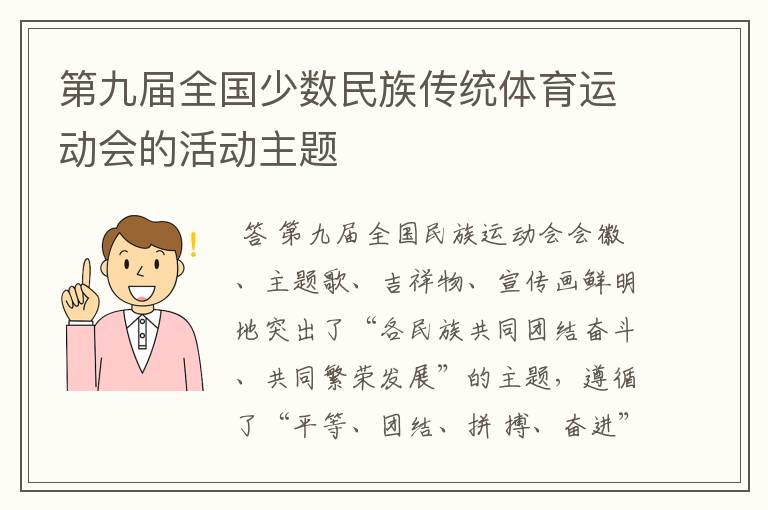 第九届全国少数民族传统体育运动会的活动主题

答 第九届全国民族运动会会徽、主题歌、吉祥物、宣传画鲜明地突出了“各民族共同团结奋斗、共同繁荣发展”的主题，遵循了“平等、团结、拼搏、奋进”